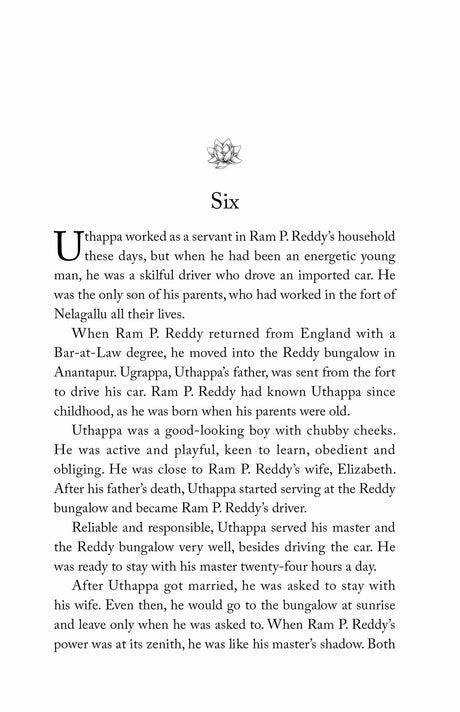 Six

Uthappa worked as a servant in Ram P. Reddy's household these days, but when he had been an energetic young man, he was a skilful driver who drove an imported car. He was the only son of his parents, who had worked in the fort of Nelagallu all their lives.

When Ram P. Reddy returned from England with a Bar-at-Law degree, he moved into the Reddy bungalow in Anantapur. Ugrappa, Uthappa's father, was sent from the fort to drive his car. Ram P. Reddy had known Uthappa since childhood, as he was born when his parents were old.

Uthappa was a good-looking boy with chubby cheeks. He was active and playful, keen to learn, obedient and obliging. He was close to Ram P. Reddy's wife, Elizabeth. After his father's death, Uthappa started serving at the Reddy bungalow and became Ram P. Reddy's driver.

Reliable and responsible, Uthappa served his master and the Reddy bungalow very well, besides driving the car. He was ready to stay with his master twenty-four hours a day.

After Uthappa got married, he was asked to stay with his wife. Even then, he would go to the bungalow at sunrise and leave only when he was asked to. When Ram P. Reddy's power was at its zenith, he was like his master's shadow. Both